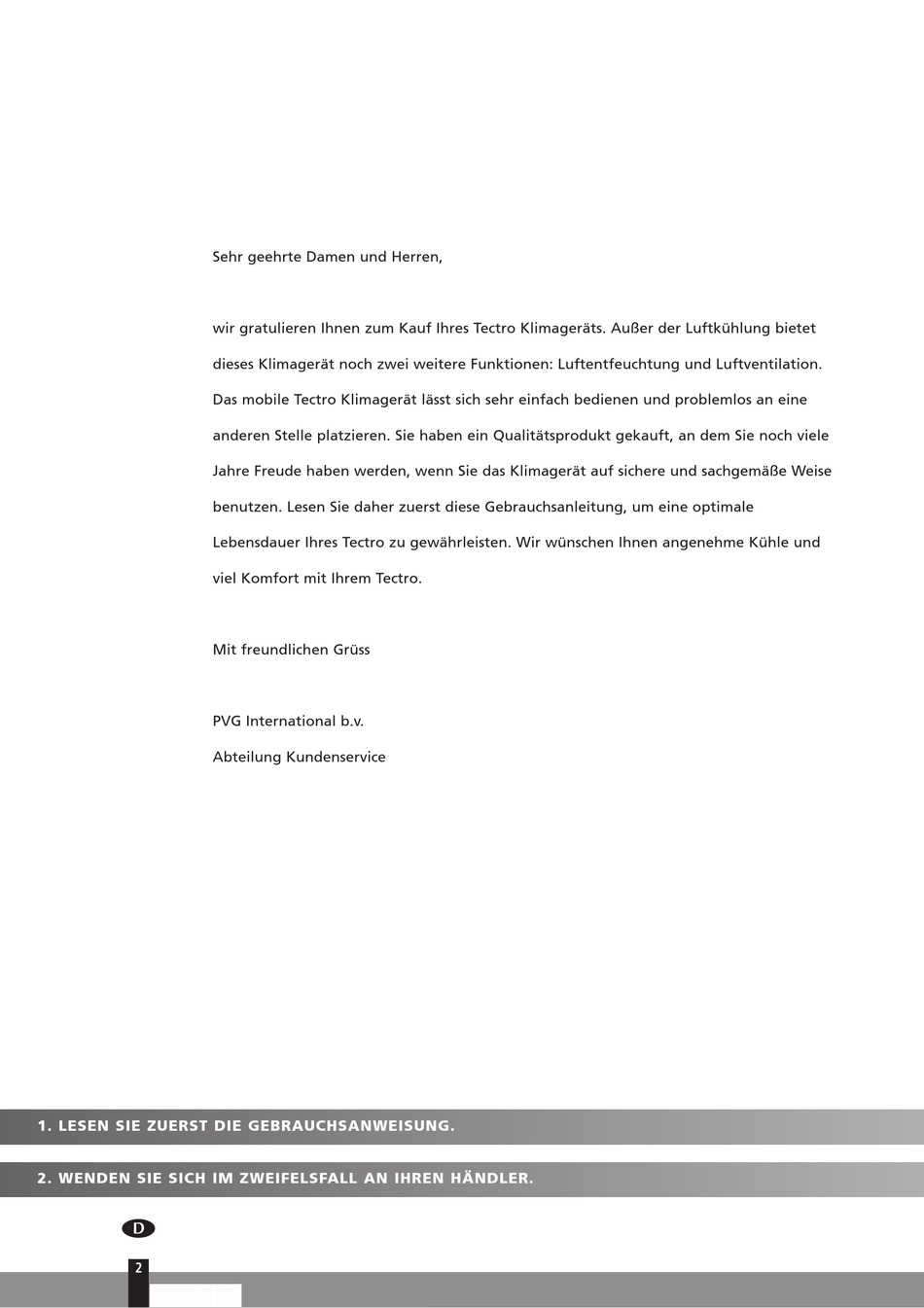 Sehr geehrte Damen und Herren,

wir gratulieren Ihnen zum Kauf Ihres Tectro Klimageräts. Außer der Luftkühlung bietet dieses Klimagerät noch zwei weitere Funktionen: Luftentfeuchtung und Luftventilation. Das mobile Tectro Klimagerät lässt sich sehr einfach bedienen und problemlos an eine anderen Stelle platzieren. Sie haben ein Qualitätsprodukt gekauft, an dem Sie noch viele Jahre Freude haben werden, wenn Sie das Klimagerät auf sichere und sachgemäße Weise benutzen. Lesen Sie daher zuerst diese Gebrauchsanleitung, um eine optimale Lebensdauer Ihres Tectro zu gewährleisten. Wir wünschen Ihnen angenehme Kühle und viel Komfort mit Ihrem Tectro.

Mit freundlichen Grüss

PVG International b.v.
Abteilung Kundenservice

1. LESEN SIE ZUERST DIE GEBRAUCHSANWEISUNG.

2. WENDEN SIE SICH IM ZWEIFELSFALL AN IHREN HÄNDLER.

D

2